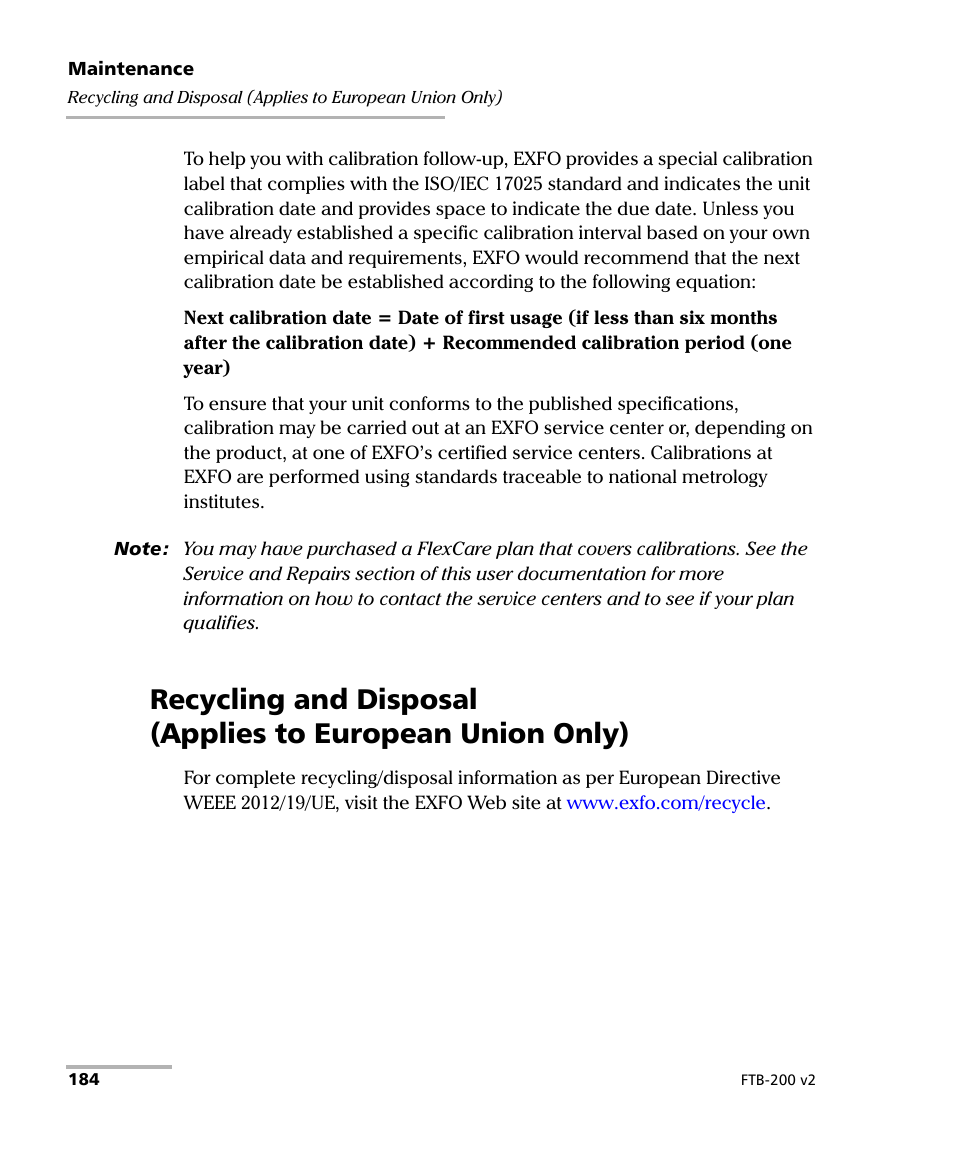 Maintenance

Recycling and Disposal (Applies to European Union Only)

To help you with calibration follow-up, EXFO provides a special calibration label that complies with the ISO/IEC 17025 standard and indicates the unit calibration date and provides space to indicate the due date. Unless you have already established a specific calibration interval based on your own empirical data and requirements, EXFO would recommend that the next calibration date be established according to the following equation:

Next calibration date = Date of first usage (if less than six months after the calibration date) + Recommended calibration period (one year)

To ensure that your unit conforms to the published specifications, calibration may be carried out at an EXFO service center or, depending on the product, at one of EXFO's certified service centers. Calibrations at EXFO are performed using standards traceable to national metrology institutes.

Note: You may have purchased a FlexCare plan that covers calibrations. See the Service and Repairs section of this user documentation for more information on how to contact the service centers and to see if your plan qualifies.

Recycling and Disposal (Applies to European Union Only)

For complete recycling/disposal information as per European Directive WEEE 2012/19/UE, visit the EXFO Web site at www.exfo.com/recycle.

184

FTB-200 v2